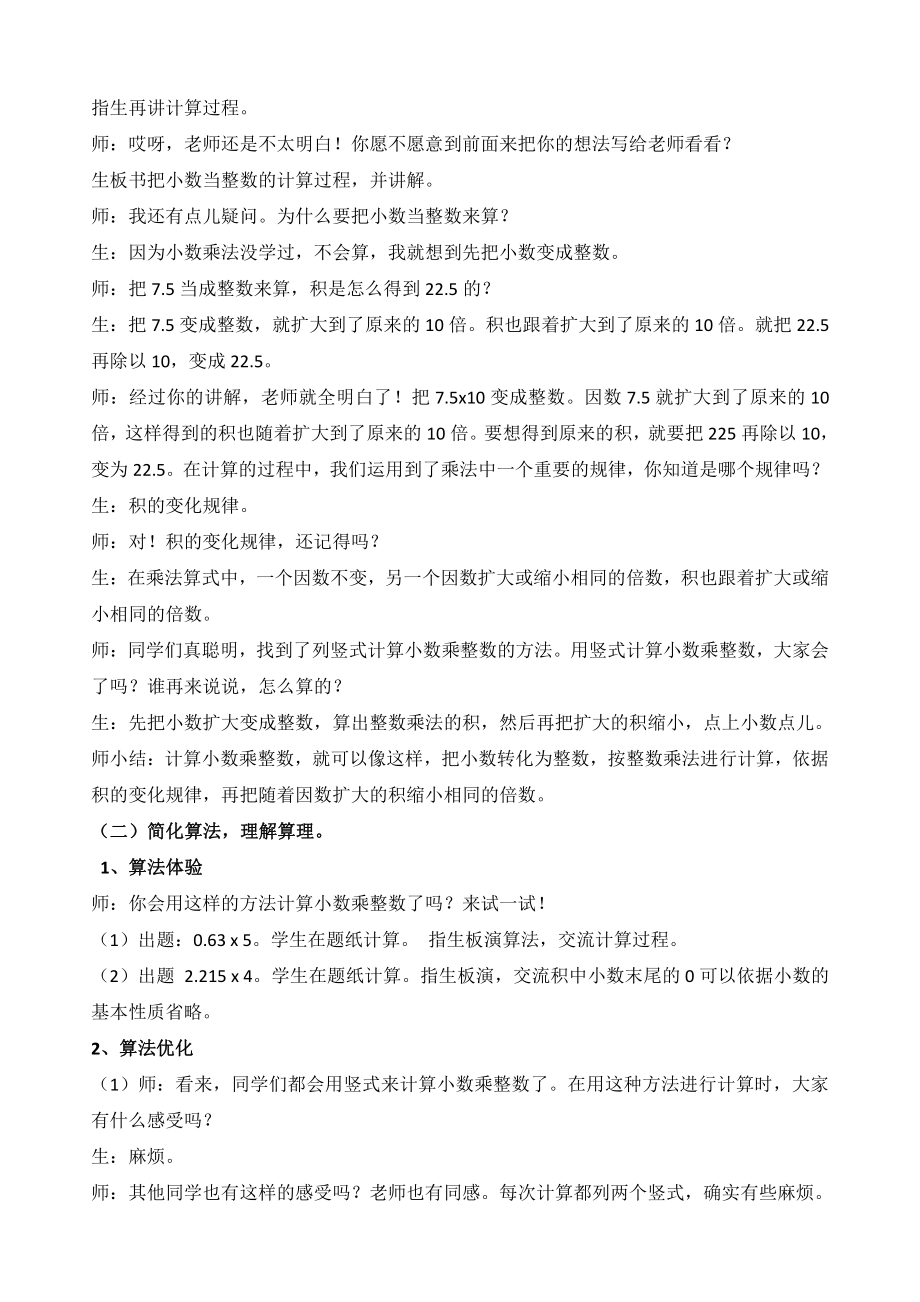 指生再讲计算过程。
师：哎呀，老师还是不太明白！你愿不愿意到前面来把你的想法写给老师看看？
生板书把小数当整数的计算过程，并讲解。
师：我还有点儿疑问。为什么要把小数当整数来算？
生：因为小数乘法没学过，不会算，我就想到先把小数变成整数。
师：把 7.5 当成整数来算，积是怎么得到 22.5 的？
生：把 7.5 变成整数，就扩大到了原来的 10 倍。积也跟着扩大到了原来的 10 倍。就把 22.5 再除以 10，变成 22.5。
师：经过你的讲解，老师就全明白了！把 7.5x10 变成整数。因数 7.5 就扩大到了原来的 10 倍，这样得到的积也随着扩大到了原来的 10 倍。要想得到原来的积，就要把 225 再除以 10，变为 22.5。在计算的过程中，我们运用到了乘法中一个重要的规律，你知道是哪个规律吗？
生：积的变化规律。
师：对！积的变化规律，还记得吗？
生：在乘法算式中，一个因数不变，另一个因数扩大或缩小相同的倍数，积也跟着扩大或缩小相同的倍数。
师：同学们真聪明，找到了列竖式计算小数乘整数的方法。用竖式计算小数乘整数，大家会了吗？谁再来说说，怎么算的？
生：先把小数扩大变成整数，算出整数乘法的积，然后再把扩大的积缩小，点上小数点儿。
师小结：计算小数乘整数，就可以像这样，把小数转化为整数，按整数乘法进行计算，依据积的变化规律，再把随着因数扩大的积缩小相同的倍数。
（二）简化算法，理解算理。
1、算法体验
师：你会用这样的方法计算小数乘整数了吗？来试一试！
（1）出题：0.63 x 5。学生在题纸计算。 指生板演算法，交流计算过程。
（2）出题 2.215 x 4。学生在题纸计算。指生板演，交流积中小数末尾的 0 可以依据小数的基本性质省略。
2、算法优化
（1）师：看来，同学们都会用竖式来计算小数乘整数了。在用这种方法进行计算时，大家有什么感受吗？
生：麻烦。
师：其他同学也有这样的感受吗？老师也有同感。每次计算都列两个竖式，确实有些麻烦。